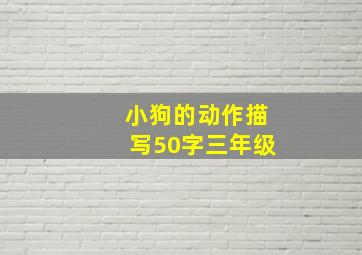 小狗的动作描写50字三年级